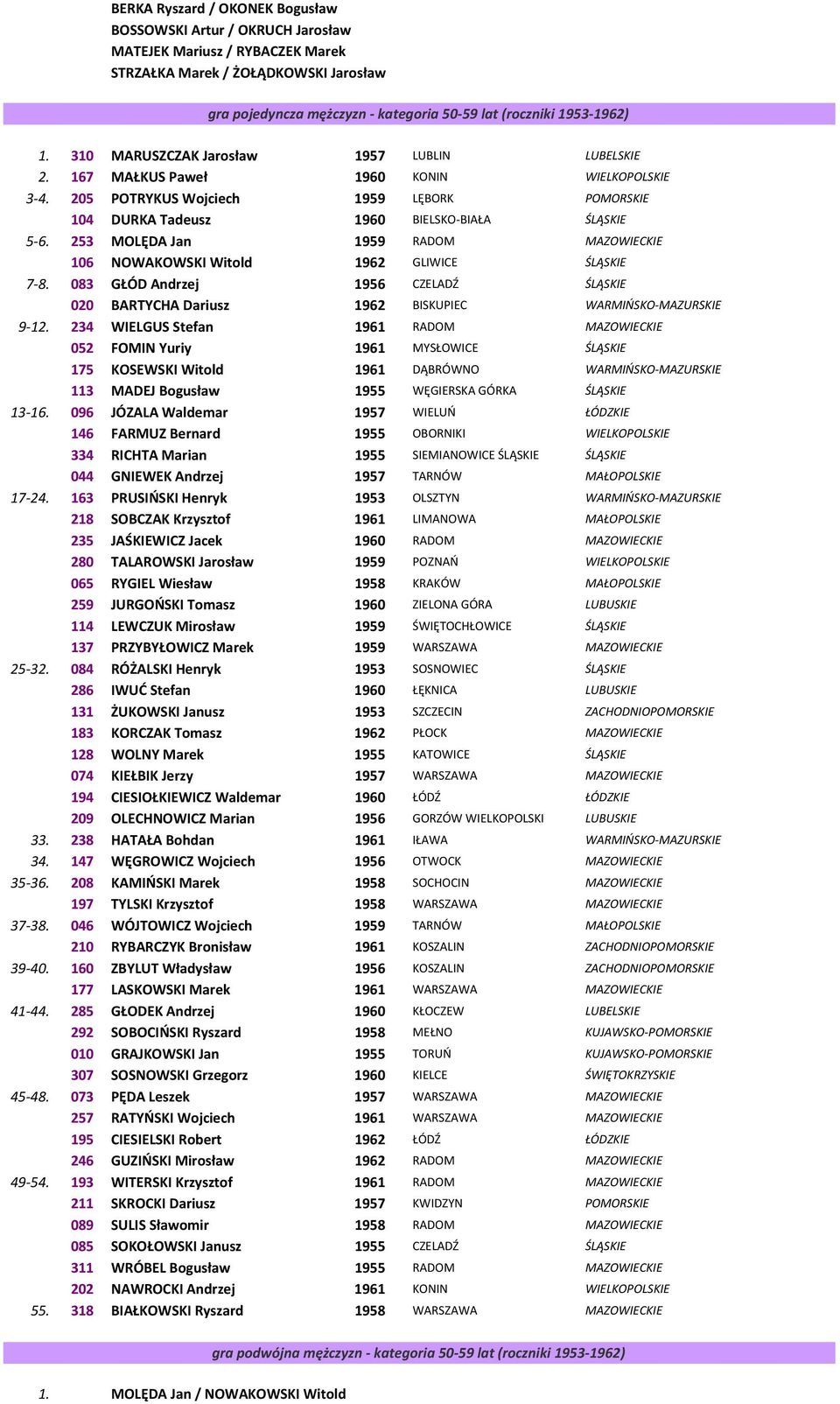 BERKA Ryszard / OKONEK Bogusław
BOSSOWSKI Artur / OKRUCH Jarosław
MATEJEK Mariusz / RYBACZEK Marek
STRZAŁKA Marek / ŻOŁĄDKOWSKI Jarosław

gra pojedyncza mężczyzn - kategoria 50-59 lat (roczniki 1953-1962)

| | | | | | |
|---|---|---|---|---|---|
| 1. | 310 | MARUSZCZAK Jarosław | 1957 | LUBLIN | LUBELSKIE |
| 2. | 167 | MAŁKUS Paweł | 1960 | KONIN | WIELKOPOLSKIE |
| 3-4. | 205 | POTRYKUS Wojciech | 1959 | LĘBORK | POMORSKIE |
| | 104 | DURKA Tadeusz | 1960 | BIELSKO-BIAŁA | ŚLĄSKIE |
| 5-6. | 253 | MOLĘDA Jan | 1959 | RADOM | MAZOWIECKIE |
| | 106 | NOWAKOWSKI Witold | 1962 | GLIWICE | ŚLĄSKIE |
| 7-8. | 083 | GŁÓD Andrzej | 1956 | CZELADŹ | ŚLĄSKIE |
| | 020 | BARTYCHA Dariusz | 1962 | BISKUPIEC | WARMIŃSKO-MAZURSKIE |
| 9-12. | 234 | WIELGUS Stefan | 1961 | RADOM | MAZOWIECKIE |
| | 052 | FOMIN Yuriy | 1961 | MYSŁOWICE | ŚLĄSKIE |
| | 175 | KOSEWSKI Witold | 1961 | DĄBRÓWNO | WARMIŃSKO-MAZURSKIE |
| | 113 | MADEJ Bogusław | 1955 | WĘGIERSKA GÓRKA | ŚLĄSKIE |
| 13-16. | 096 | JÓZALA Waldemar | 1957 | WIELUŃ | ŁÓDZKIE |
| | 146 | FARMUZ Bernard | 1955 | OBORNIKI | WIELKOPOLSKIE |
| | 334 | RICHTA Marian | 1955 | SIEMIANOWICE ŚLĄSKIE | ŚLĄSKIE |
| | 044 | GNIEWEK Andrzej | 1957 | TARNÓW | MAŁOPOLSKIE |
| 17-24. | 163 | PRUSIŃSKI Henryk | 1953 | OLSZTYN | WARMIŃSKO-MAZURSKIE |
| | 218 | SOBCZAK Krzysztof | 1961 | LIMANOWA | MAŁOPOLSKIE |
| | 235 | JAŚKIEWICZ Jacek | 1960 | RADOM | MAZOWIECKIE |
| | 280 | TALAROWSKI Jarosław | 1959 | POZNAŃ | WIELKOPOLSKIE |
| | 065 | RYGIEL Wiesław | 1958 | KRAKÓW | MAŁOPOLSKIE |
| | 259 | JURGOŃSKI Tomasz | 1960 | ZIELONA GÓRA | LUBUSKIE |
| | 114 | LEWCZUK Mirosław | 1959 | ŚWIĘTOCHŁOWICE | ŚLĄSKIE |
| | 137 | PRZYBYŁOWICZ Marek | 1959 | WARSZAWA | MAZOWIECKIE |
| 25-32. | 084 | RÓŻALSKI Henryk | 1953 | SOSNOWIEC | ŚLĄSKIE |
| | 286 | IWUĆ Stefan | 1960 | ŁĘKNICA | LUBUSKIE |
| | 131 | ŻUKOWSKI Janusz | 1953 | SZCZECIN | ZACHODNIOPOMORSKIE |
| | 183 | KORCZAK Tomasz | 1962 | PŁOCK | MAZOWIECKIE |
| | 128 | WOLNY Marek | 1955 | KATOWICE | ŚLĄSKIE |
| | 074 | KIEŁBIK Jerzy | 1957 | WARSZAWA | MAZOWIECKIE |
| | 194 | CIESIOŁKIEWICZ Waldemar | 1960 | ŁÓDŹ | ŁÓDZKIE |
| | 209 | OLECHNOWICZ Marian | 1956 | GORZÓW WIELKOPOLSKI | LUBUSKIE |
| 33. | 238 | HATAŁA Bohdan | 1961 | IŁAWA | WARMIŃSKO-MAZURSKIE |
| 34. | 147 | WĘGROWICZ Wojciech | 1956 | OTWOCK | MAZOWIECKIE |
| 35-36. | 208 | KAMIŃSKI Marek | 1958 | SOCHOCIN | MAZOWIECKIE |
| | 197 | TYLSKI Krzysztof | 1958 | WARSZAWA | MAZOWIECKIE |
| 37-38. | 046 | WÓJTOWICZ Wojciech | 1959 | TARNÓW | MAŁOPOLSKIE |
| | 210 | RYBARCZYK Bronisław | 1961 | KOSZALIN | ZACHODNIOPOMORSKIE |
| 39-40. | 160 | ZBYLUT Władysław | 1956 | KOSZALIN | ZACHODNIOPOMORSKIE |
| | 177 | LASKOWSKI Marek | 1961 | WARSZAWA | MAZOWIECKIE |
| 41-44. | 285 | GŁODEK Andrzej | 1960 | KŁOCZEW | LUBELSKIE |
| | 292 | SOBOCIŃSKI Ryszard | 1958 | MEŁNO | KUJAWSKO-POMORSKIE |
| | 010 | GRAJKOWSKI Jan | 1955 | TORUŃ | KUJAWSKO-POMORSKIE |
| | 307 | SOSNOWSKI Grzegorz | 1960 | KIELCE | ŚWIĘTOKRZYSKIE |
| 45-48. | 073 | PĘDA Leszek | 1957 | WARSZAWA | MAZOWIECKIE |
| | 257 | RATYŃSKI Wojciech | 1961 | WARSZAWA | MAZOWIECKIE |
| | 195 | CIESIELSKI Robert | 1962 | ŁÓDŹ | ŁÓDZKIE |
| | 246 | GUZIŃSKI Mirosław | 1962 | RADOM | MAZOWIECKIE |
| 49-54. | 193 | WITERSKI Krzysztof | 1961 | RADOM | MAZOWIECKIE |
| | 211 | SKROCKI Dariusz | 1957 | KWIDZYN | POMORSKIE |
| | 089 | SULIS Sławomir | 1958 | RADOM | MAZOWIECKIE |
| | 085 | SOKOŁOWSKI Janusz | 1955 | CZELADŹ | ŚLĄSKIE |
| | 311 | WRÓBEL Bogusław | 1955 | RADOM | MAZOWIECKIE |
| | 202 | NAWROCKI Andrzej | 1961 | KONIN | WIELKOPOLSKIE |
| 55. | 318 | BIAŁKOWSKI Ryszard | 1958 | WARSZAWA | MAZOWIECKIE |

gra podwójna mężczyzn - kategoria 50-59 lat (roczniki 1953-1962)

1. MOLĘDA Jan / NOWAKOWSKI Witold